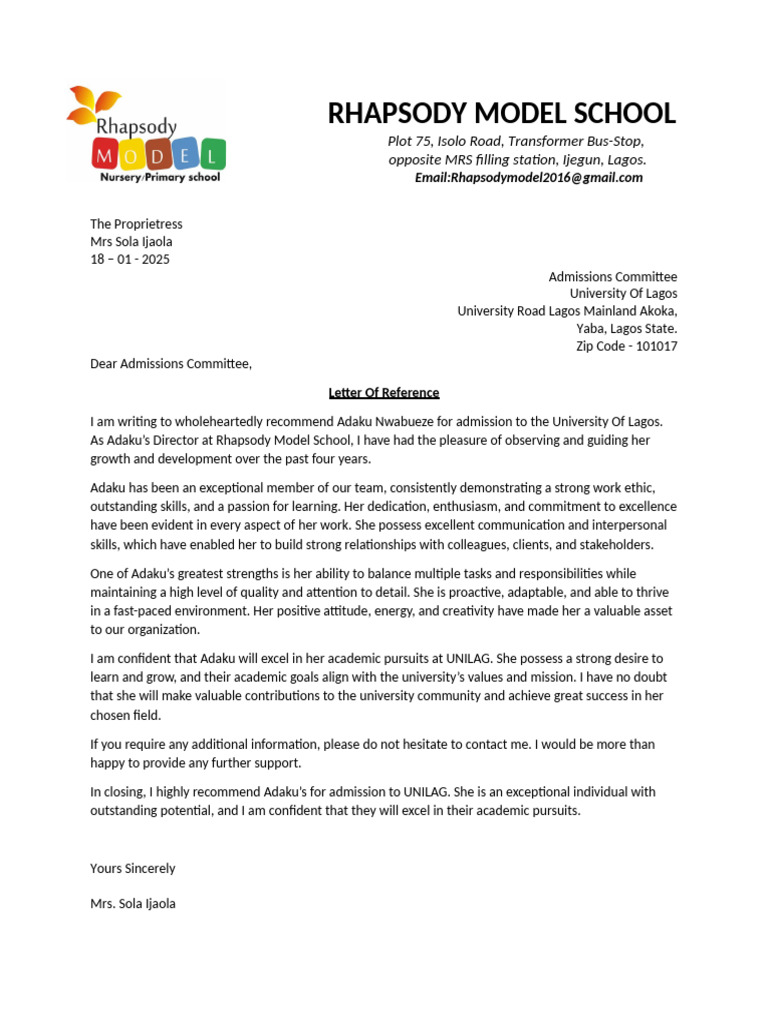 Rhapsody
MODEL
Nursery/Primary school

RHAPSODY MODEL SCHOOL
Plot 75, Isolo Road, Transformer Bus-Stop, opposite MRS filling station, Ijegun, Lagos.
Email:Rhapsodymodel2016@gmail.com

The Proprietress
Mrs Sola Ijaola
18 – 01 - 2025

Admissions Committee
University Of Lagos
University Road Lagos Mainland Akoka,
Yaba, Lagos State.
Zip Code - 101017

Dear Admissions Committee,

Letter Of Reference

I am writing to wholeheartedly recommend Adaku Nwabueze for admission to the University Of Lagos. As Adaku's Director at Rhapsody Model School, I have had the pleasure of observing and guiding her growth and development over the past four years.

Adaku has been an exceptional member of our team, consistently demonstrating a strong work ethic, outstanding skills, and a passion for learning. Her dedication, enthusiasm, and commitment to excellence have been evident in every aspect of her work. She possess excellent communication and interpersonal skills, which have enabled her to build strong relationships with colleagues, clients, and stakeholders.

One of Adaku's greatest strengths is her ability to balance multiple tasks and responsibilities while maintaining a high level of quality and attention to detail. She is proactive, adaptable, and able to thrive in a fast-paced environment. Her positive attitude, energy, and creativity have made her a valuable asset to our organization.

I am confident that Adaku will excel in her academic pursuits at UNILAG. She possess a strong desire to learn and grow, and their academic goals align with the university's values and mission. I have no doubt that she will make valuable contributions to the university community and achieve great success in her chosen field.

If you require any additional information, please do not hesitate to contact me. I would be more than happy to provide any further support.

In closing, I highly recommend Adaku's for admission to UNILAG. She is an exceptional individual with outstanding potential, and I am confident that they will excel in their academic pursuits.

Yours Sincerely

Mrs. Sola Ijaola